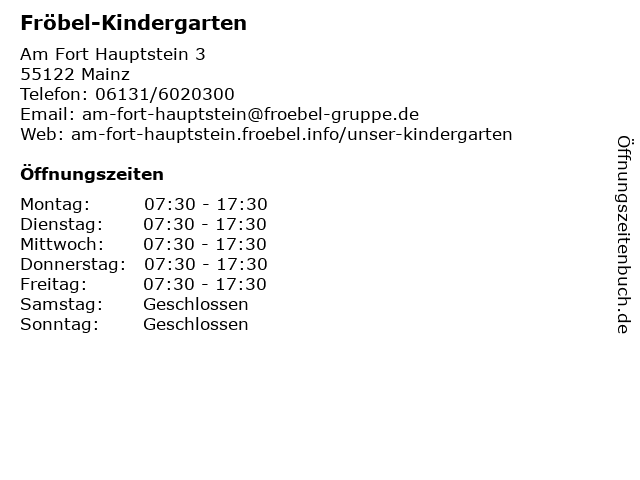 Fröbel-Kindergarten

Am Fort Hauptstein 3
55122 Mainz
Telefon: 06131/6020300
Email: am-fort-hauptstein@froebel-gruppe.de
Web: am-fort-hauptstein.froebel.info/unser-kindergarten

Öffnungszeiten

Montag: 07:30 - 17:30
Dienstag: 07:30 - 17:30
Mittwoch: 07:30 - 17:30
Donnerstag: 07:30 - 17:30
Freitag: 07:30 - 17:30
Samstag: Geschlossen
Sonntag: Geschlossen

Öffnungszeitenbuch.de